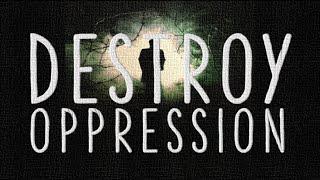 DESTROY
OPPRESSION